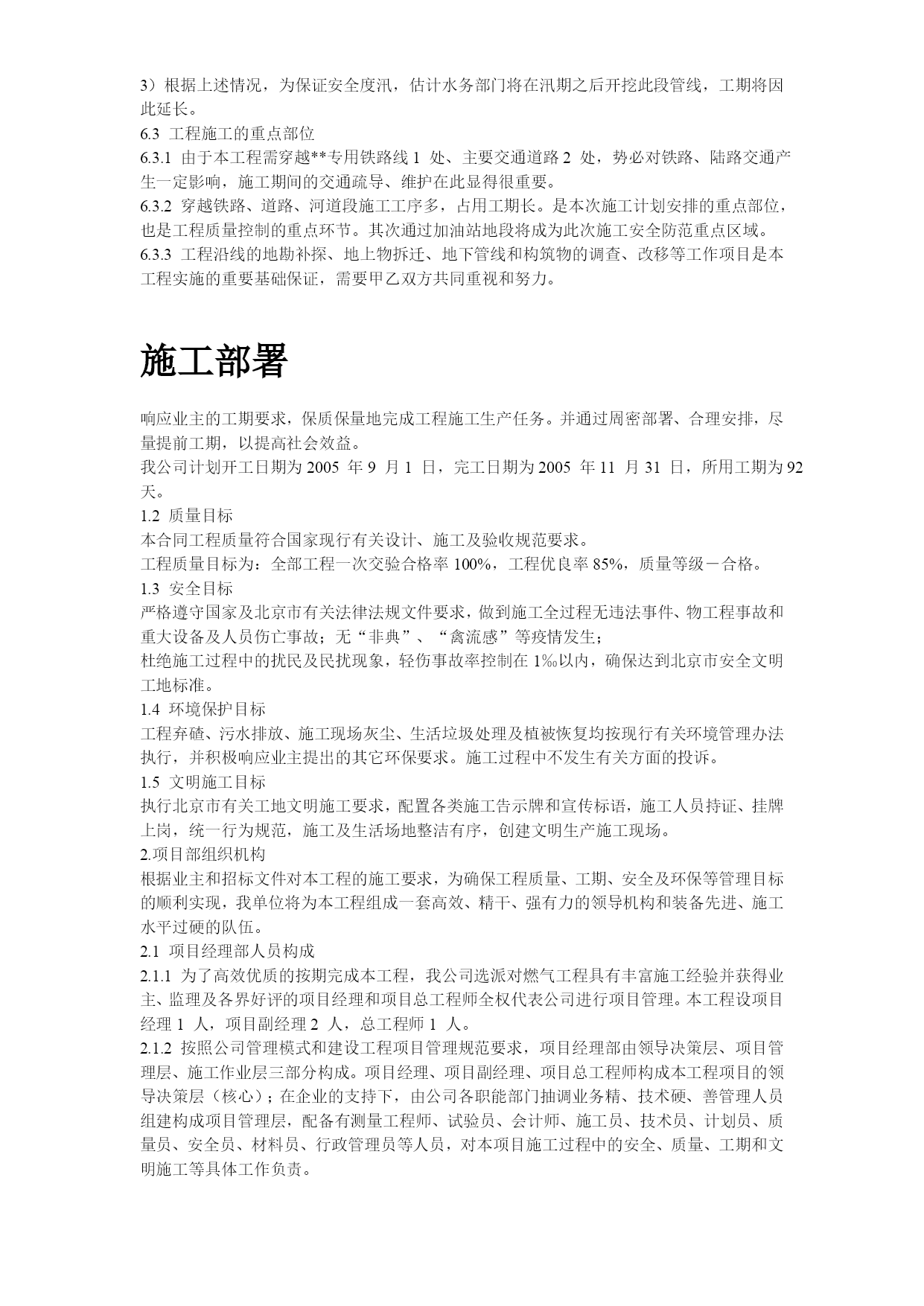 3）根据上述情况，为保证安全度汛，估计水务部门将在汛期之后开挖此段管线，工期将因此延长。
6.3 工程施工的重点部位
6.3.1 由于本工程需穿越**专用铁路线 1 处、主要交通道路 2 处，势必对铁路、陆路交通产生一定影响，施工期间的交通疏导、维护在此显得很重要。
6.3.2 穿越铁路、道路、河道段施工工序多，占用工期长。是本次施工计划安排的重点部位，也是工程质量控制的重点环节。其次通过加油站地段将成为此次施工安全防范重点区域。
6.3.3 工程沿线的地勘补探、地上物拆迁、地下管线和构筑物的调查、改移等工作项目是本工程实施的重要基础保证，需要甲乙双方共同重视和努力。

施工部署

响应业主的工期要求，保质保量地完成工程施工生产任务。并通过周密部署、合理安排，尽量提前工期，以提高社会效益。
我公司计划开工日期为 2005 年 9 月 1 日，完工日期为 2005 年 11 月 31 日，所用工期为 92 天。
1.2 质量目标
本合同工程质量符合国家现行有关设计、施工及验收规范要求。
工程质量目标为：全部工程一次交验合格率 100%，工程优良率 85%，质量等级－合格。
1.3 安全目标
严格遵守国家及北京市有关法律法规文件要求，做到施工全过程无违法事件、物工程事故和重大设备及人员伤亡事故；无“非典”、“禽流感”等疫情发生；
杜绝施工过程中的扰民及民扰现象，轻伤事故率控制在 1‰以内，确保达到北京市安全文明工地标准。
1.4 环境保护目标
工程弃碴、污水排放、施工现场灰尘、生活垃圾处理及植被恢复均按现行有关环境管理办法执行，并积极响应业主提出的其它环保要求。施工过程中不发生有关方面的投诉。
1.5 文明施工目标
执行北京市有关工地文明施工要求，配置各类施工告示牌和宣传标语，施工人员持证、挂牌上岗，统一行为规范，施工及生活场地整洁有序，创建文明生产施工现场。
2.项目部组织机构
根据业主和招标文件对本工程的施工要求，为确保工程质量、工期、安全及环保等管理目标的顺利实现，我单位将为本工程组成一套高效、精干、强有力的领导机构和装备先进、施工水平过硬的队伍。
2.1 项目经理部人员构成
2.1.1 为了高效优质的按期完成本工程，我公司选派对燃气工程具有丰富施工经验并获得业主、监理及各界好评的项目经理和项目总工程师全权代表公司进行项目管理。本工程设项目经理 1 人，项目副经理 2 人，总工程师 1 人。
2.1.2 按照公司管理模式和建设工程项目管理规范要求，项目经理部由领导决策层、项目管理层、施工作业层三部分构成。项目经理、项目副经理、项目总工程师构成本工程项目的领导决策层（核心）；在企业的支持下，由公司各职能部门抽调业务精、技术硬、善管理人员组建构成项目管理层，配备有测量工程师、试验员、会计师、施工员、技术员、计划员、质量员、安全员、材料员、行政管理员等人员，对本项目施工过程中的安全、质量、工期和文明施工等具体工作负责。